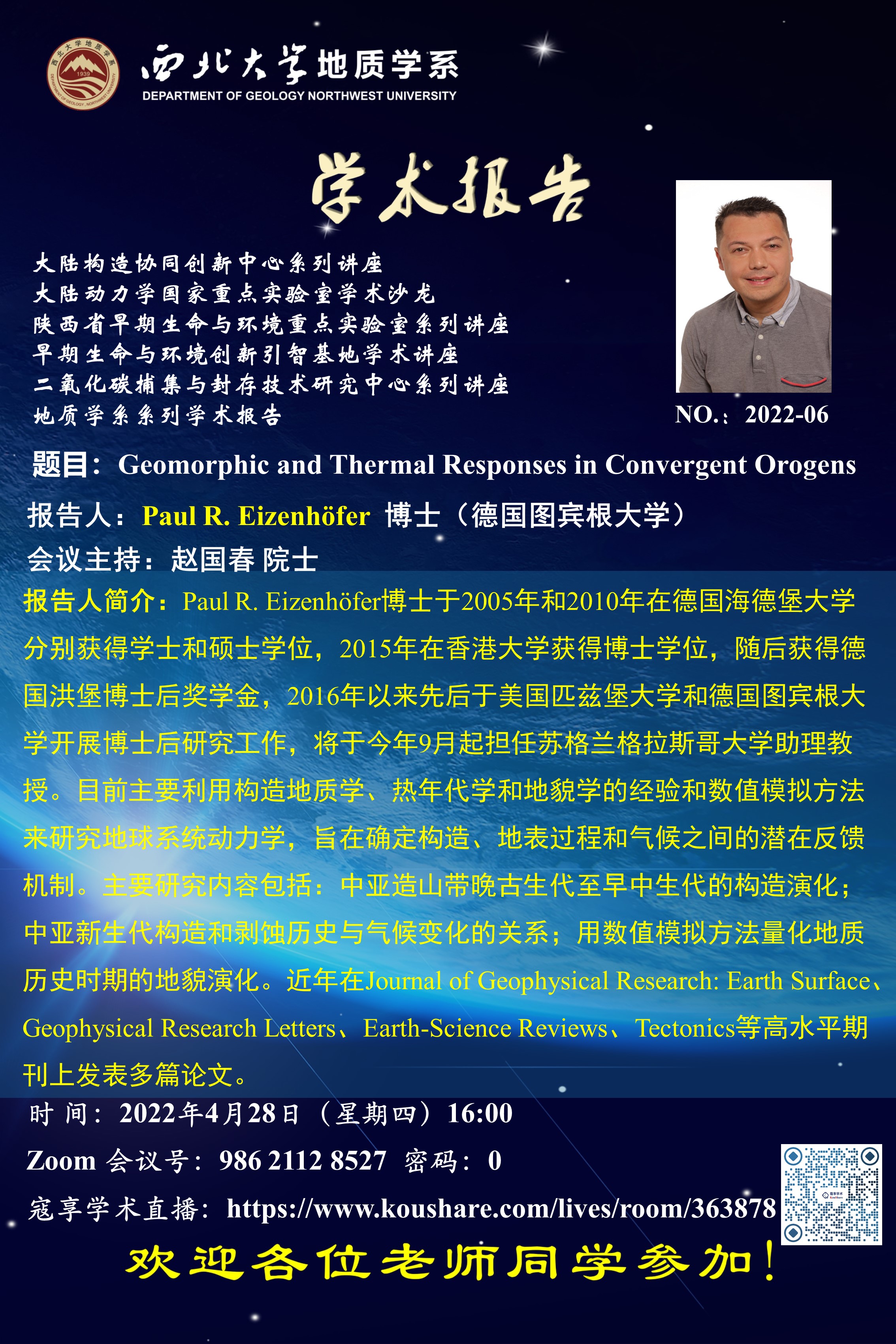 西北大学地质学系
DEPARTMENT OF GEOLOGY NORTHWEST UNIVERSITY

学术报告

大陆构造协同创新中心系列讲座
大陆动力学国家重点实验室学术沙龙
陕西省早期生命与环境重点实验室系列讲座
早期生命与环境创新引智基地学术讲座
二氧化碳捕集与封存技术研究中心系列讲座
地质学系系列学术报告

NO.：2022-06

题目：Geomorphic and Thermal Responses in Convergent Orogens

报告人：Paul R. Eizenhöfer 博士（德国图宾根大学）

会议主持：赵国春 院士

报告人简介：Paul R. Eizenhöfer博士于2005年和2010年在德国海德堡大学分别获得学士和硕士学位，2015年在香港大学获得博士学位，随后获得德国洪堡博士后奖学金，2016年以来先后于美国匹兹堡大学和德国图宾根大学开展博士后研究工作，将于今年9月起担任苏格兰格拉斯哥大学助理教授。目前主要利用构造地质学、热年代学和地貌学的经验和数值模拟方法来研究地球系统动力学，旨在确定构造、地表过程和气候之间的潜在反馈机制。主要研究内容包括：中亚造山带晚古生代至早中生代的构造演化；中亚新生代构造和剥蚀历史与气候变化的关系；用数值模拟方法量化地质历史时期的地貌演化。近年在Journal of Geophysical Research: Earth Surface、Geophysical Research Letters、Earth-Science Reviews、Tectonics等高水平期刊上发表多篇论文。

时 间：2022年4月28日（星期四）16:00

Zoom 会议号：986 2112 8527 密码：0

寇享学术直播：https://www.koushare.com/lives/room/363878

欢迎各位老师同学参加！